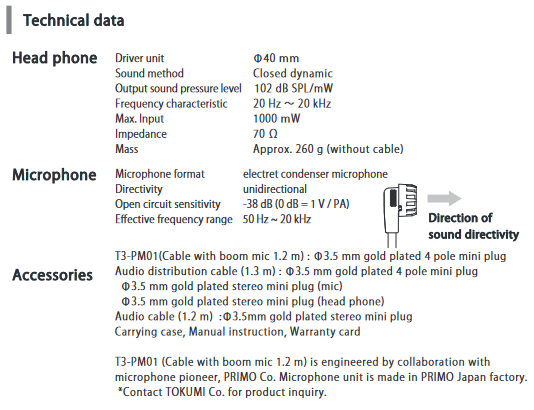 Technical data

Head phone

| Driver unit | Φ40 mm |
|---|---|
| Sound method | Closed dynamic |
| Output sound pressure level | 102 dB SPL/mW |
| Frequency characteristic | 20 Hz ~ 20 kHz |
| Max. Input | 1000 mW |
| Impedance | 70 Ω |
| Mass | Approx. 260 g (without cable) |

Microphone

| Microphone format | electret condenser microphone |
|---|---|
| Directivity | unidirectional |
| Open circuit sensitivity | -38 dB (0 dB = 1 V / PA) |
| Effective frequency range | 50 Hz ~ 20 kHz |

Direction of sound directivity

Accessories

T3-PM01(Cable with boom mic 1.2 m) : Φ3.5 mm gold plated 4 pole mini plug
Audio distribution cable (1.3 m) : Φ3.5 mm gold plated 4 pole mini plug
Φ3.5 mm gold plated stereo mini plug (mic)
Φ3.5 mm gold plated stereo mini plug (head phone)
Audio cable (1.2 m) :Φ3.5mm gold plated stereo mini plug
Carrying case, Manual instruction, Warranty card

T3-PM01 (Cable with boom mic 1.2 m) is engineered by collaboration with microphone pioneer, PRIMO Co. Microphone unit is made in PRIMO Japan factory.
*Contact TOKUMI Co. for product inquiry.